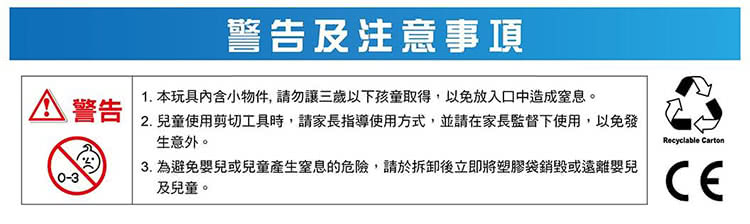 警告及注意事項

警告

0-3

1. 本玩具內含小物件, 請勿讓三歲以下孩童取得，以免放入口中造成窒息。

2. 兒童使用剪切工具時，請家長指導使用方式，並請在家長監督下使用，以免發生意外。

3. 為避免嬰兒或兒童產生窒息的危險，請於拆卸後立即將塑膠袋銷毀或遠離嬰兒及兒童。

Recyclable Carton

CE